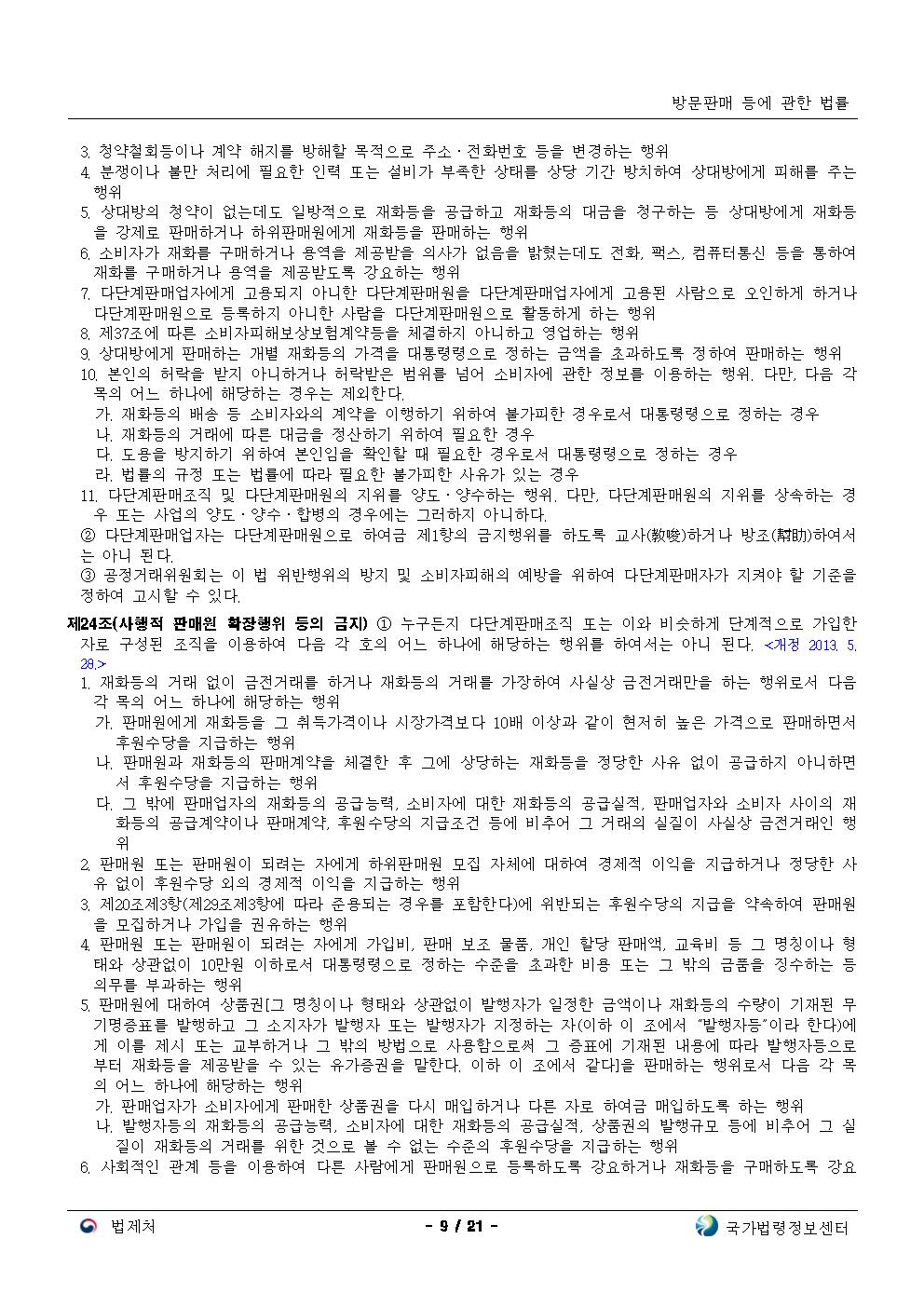 방문판매 등에 관한 법률

3. 청약철회등이나 계약 해지를 방해할 목적으로 주소ㆍ전화번호 등을 변경하는 행위
4. 분쟁이나 불만 처리에 필요한 인력 또는 설비가 부족한 상태를 상당 기간 방치하여 상대방에게 피해를 주는 행위
5. 상대방의 청약이 없는데도 일방적으로 재화등을 공급하고 재화등의 대금을 청구하는 등 상대방에게 재화등을 강제로 판매하거나 하위판매원에게 재화등을 판매하는 행위
6. 소비자가 재화를 구매하거나 용역을 제공받을 의사가 없음을 밝혔는데도 전화, 팩스, 컴퓨터통신 등을 통하여 재화를 구매하거나 용역을 제공받도록 강요하는 행위
7. 다단계판매업자에게 고용되지 아니한 다단계판매원을 다단계판매업자에게 고용된 사람으로 오인하게 하거나 다단계판매원으로 등록하지 아니한 사람을 다단계판매원으로 활동하게 하는 행위
8. 제37조에 따른 소비자피해보상보험계약등을 체결하지 아니하고 영업하는 행위
9. 상대방에게 판매하는 개별 재화등의 가격을 대통령령으로 정하는 금액을 초과하도록 정하여 판매하는 행위
10. 본인의 허락을 받지 아니하거나 허락받은 범위를 넘어 소비자에 관한 정보를 이용하는 행위. 다만, 다음 각 목의 어느 하나에 해당하는 경우는 제외한다.
가. 재화등의 배송 등 소비자와의 계약을 이행하기 위하여 불가피한 경우로서 대통령령으로 정하는 경우
나. 재화등의 거래에 따른 대금을 정산하기 위하여 필요한 경우
다. 도용을 방지하기 위하여 본인임을 확인할 때 필요한 경우로서 대통령령으로 정하는 경우
라. 법률의 규정 또는 법률에 따라 필요한 불가피한 사유가 있는 경우
11. 다단계판매조직 및 다단계판매원의 지위를 양도ㆍ양수하는 행위. 다만, 다단계판매원의 지위를 상속하는 경우 또는 사업의 양도ㆍ양수ㆍ합병의 경우에는 그러하지 아니하다.
② 다단계판매업자는 다단계판매원으로 하여금 제1항의 금지행위를 하도록 교사(敎唆)하거나 방조(幇助)하여서는 아니 된다.
③ 공정거래위원회는 이 법 위반행위의 방지 및 소비자피해의 예방을 위하여 다단계판매자가 지켜야 할 기준을 정하여 고시할 수 있다.

제24조(사행적 판매원 확장행위 등의 금지) ① 누구든지 다단계판매조직 또는 이와 비슷하게 단계적으로 가입한 자로 구성된 조직을 이용하여 다음 각 호의 어느 하나에 해당하는 행위를 하여서는 아니 된다. <개정 2013. 5. 28.>
1. 재화등의 거래 없이 금전거래를 하거나 재화등의 거래를 가장하여 사실상 금전거래만을 하는 행위로서 다음 각 목의 어느 하나에 해당하는 행위
가. 판매원에게 재화등을 그 취득가격이나 시장가격보다 10배 이상과 같이 현저히 높은 가격으로 판매하면서 후원수당을 지급하는 행위
나. 판매원과 재화등의 판매계약을 체결한 후 그에 상당하는 재화등을 정당한 사유 없이 공급하지 아니하면서 후원수당을 지급하는 행위
다. 그 밖에 판매업자의 재화등의 공급능력, 소비자에 대한 재화등의 공급실적, 판매업자와 소비자 사이의 재화등의 공급계약이나 판매계약, 후원수당의 지급조건 등에 비추어 그 거래의 실질이 사실상 금전거래인 행위
2. 판매원 또는 판매원이 되려는 자에게 하위판매원 모집 자체에 대하여 경제적 이익을 지급하거나 정당한 사유 없이 후원수당 외의 경제적 이익을 지급하는 행위
3. 제20조제3항(제29조제3항에 따라 준용되는 경우를 포함한다)에 위반되는 후원수당의 지급을 약속하여 판매원을 모집하거나 가입을 권유하는 행위
4. 판매원 또는 판매원이 되려는 자에게 가입비, 판매 보조 물품, 개인 할당 판매액, 교육비 등 그 명칭이나 형태와 상관없이 10만원 이하로서 대통령령으로 정하는 수준을 초과한 비용 또는 그 밖의 금품을 징수하는 등 의무를 부과하는 행위
5. 판매원에 대하여 상품권[그 명칭이나 형태와 상관없이 발행자가 일정한 금액이나 재화등의 수량이 기재된 무기명증표를 발행하고 그 소지자가 발행자 또는 발행자가 지정하는 자(이하 이 조에서 "발행자등"이라 한다)에게 이를 제시 또는 교부하거나 그 밖의 방법으로 사용함으로써 그 증표에 기재된 내용에 따라 발행자등으로부터 재화등을 제공받을 수 있는 유가증권을 말한다. 이하 이 조에서 같다]을 판매하는 행위로서 다음 각 목의 어느 하나에 해당하는 행위
가. 판매업자가 소비자에게 판매한 상품권을 다시 매입하거나 다른 자로 하여금 매입하도록 하는 행위
나. 발행자등의 재화등의 공급능력, 소비자에 대한 재화등의 공급실적, 상품권의 발행규모 등에 비추어 그 실질이 재화등의 거래를 위한 것으로 볼 수 없는 수준의 후원수당을 지급하는 행위
6. 사회적인 관계 등을 이용하여 다른 사람에게 판매원으로 등록하도록 강요하거나 재화등을 구매하도록 강요

법제처 - 9 / 21 - 국가법령정보센터